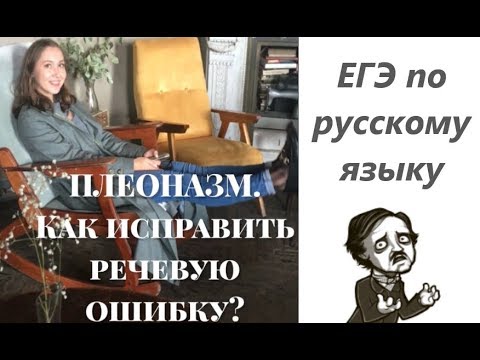 ПЛЕОНАЗМ. КАК ИСПРАВИТЬ РЕЧЕВУЮ ОШИБКУ?

ЕГЭ по русскому языку